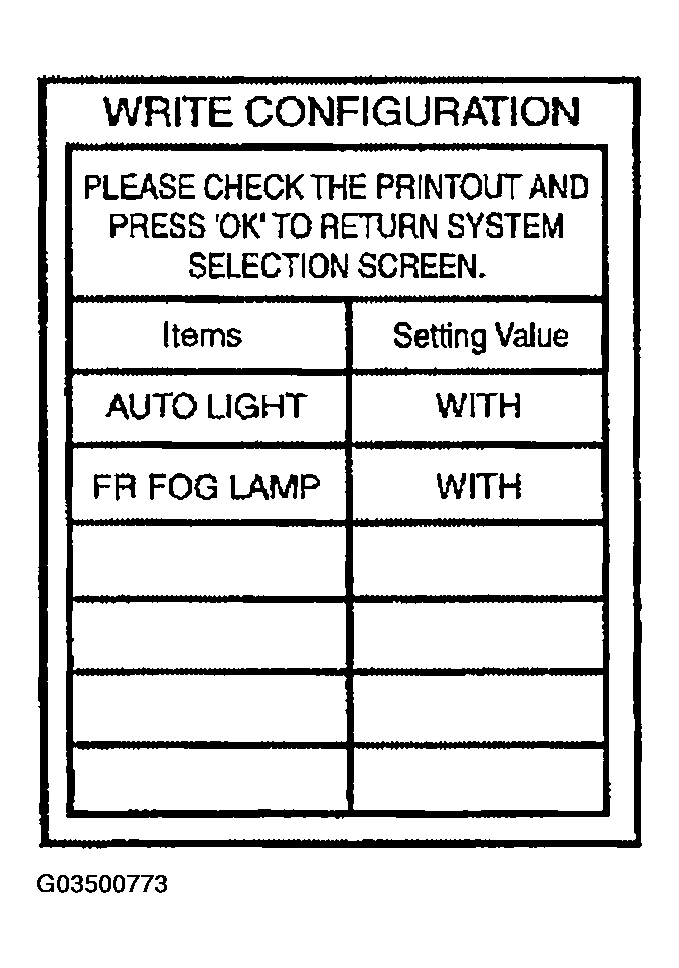 WRITE CONFIGURATION

PLEASE CHECK THE PRINTOUT AND PRESS 'OK' TO RETURN SYSTEM SELECTION SCREEN.

| Items | Setting Value |
|---|---|
| AUTO LIGHT | WITH |
| FR FOG LAMP | WITH |
| | |
| | |
| | |
| | |

G03500773